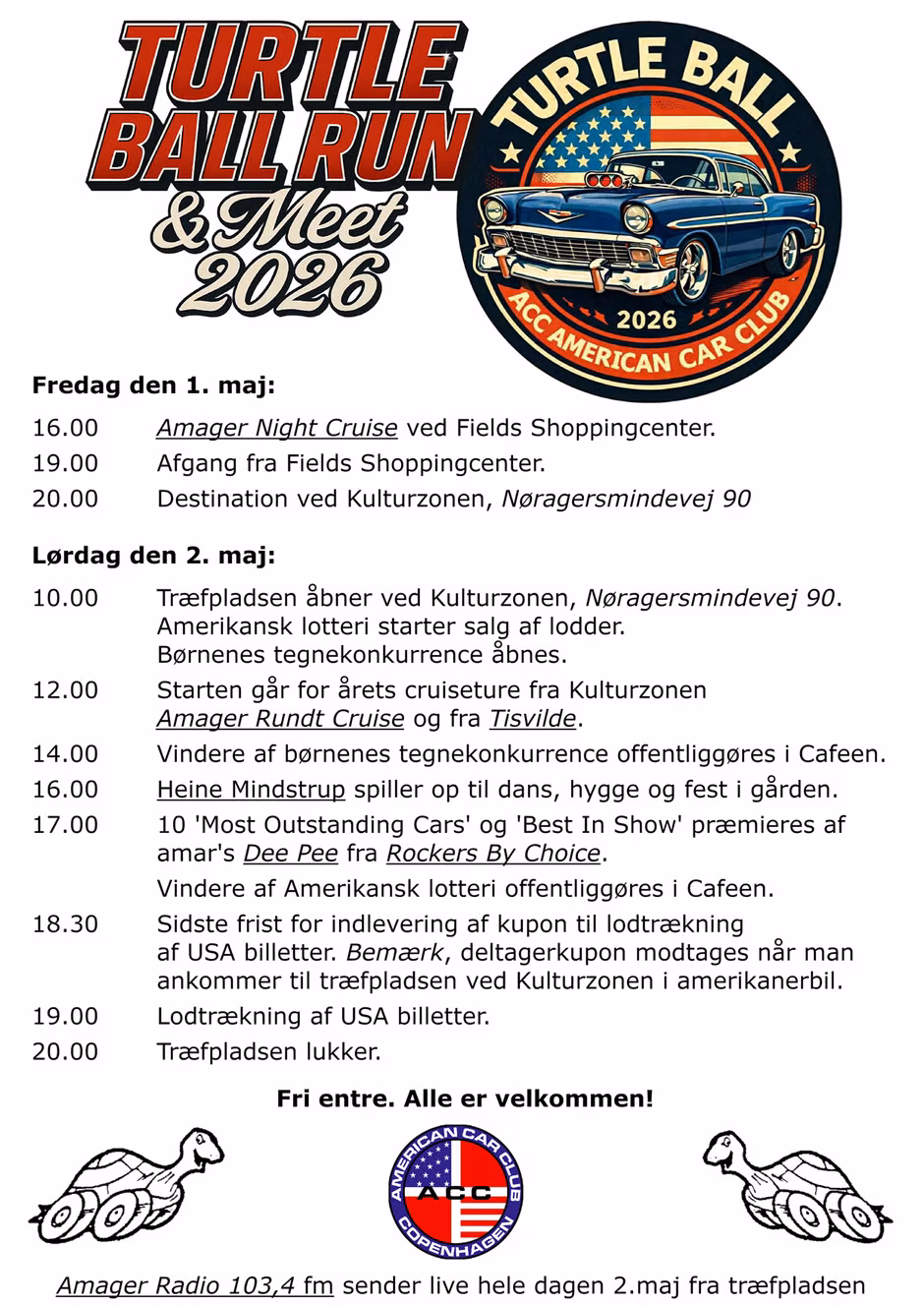 TURTLE BALL RUN & Meet 2026

TURTLE BALL
2026
ACC AMERICAN CAR CLUB

Fredag den 1. maj:

16.00 Amager Night Cruise ved Fields Shoppingcenter.
19.00 Afgang fra Fields Shoppingcenter.
20.00 Destination ved Kulturzonen, Nøragersmindevej 90

Lørdag den 2. maj:

10.00 Træfpladsen åbner ved Kulturzonen, Nøragersmindevej 90. Amerikansk lotteri starter salg af lodder. Børnenes tegnekonkurrence åbnes.
12.00 Starten går for årets cruiseture fra Kulturzonen Amager Rundt Cruise og fra Tisvilde.
14.00 Vindere af børnenes tegnekonkurrence offentliggøres i Cafeen.
16.00 Heine Mindstrup spiller op til dans, hygge og fest i gården.
17.00 10 'Most Outstanding Cars' og 'Best In Show' præmieres af amar's Dee Pee fra Rockers By Choice.
Vindere af Amerikansk lotteri offentliggøres i Cafeen.
18.30 Sidste frist for indlevering af kupon til lodtrækning af USA billetter. Bemærk, deltagerkupon modtages når man ankommer til træfpladsen ved Kulturzonen i amerikanerbil.
19.00 Lodtrækning af USA billetter.
20.00 Træfpladsen lukker.

Fri entre. Alle er velkommen!

AMERICAN CAR CLUB
ACC
COPENHAGEN

Amager Radio 103,4 fm sender live hele dagen 2.maj fra træfpladsen